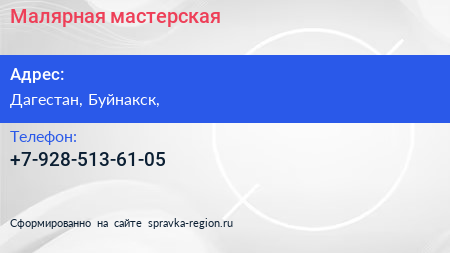 Малярная мастерская

Адрес:
Дагестан, Буйнакск,

Телефон:
+7-928-513-61-05

Сформированно на сайте spravka-region.ru